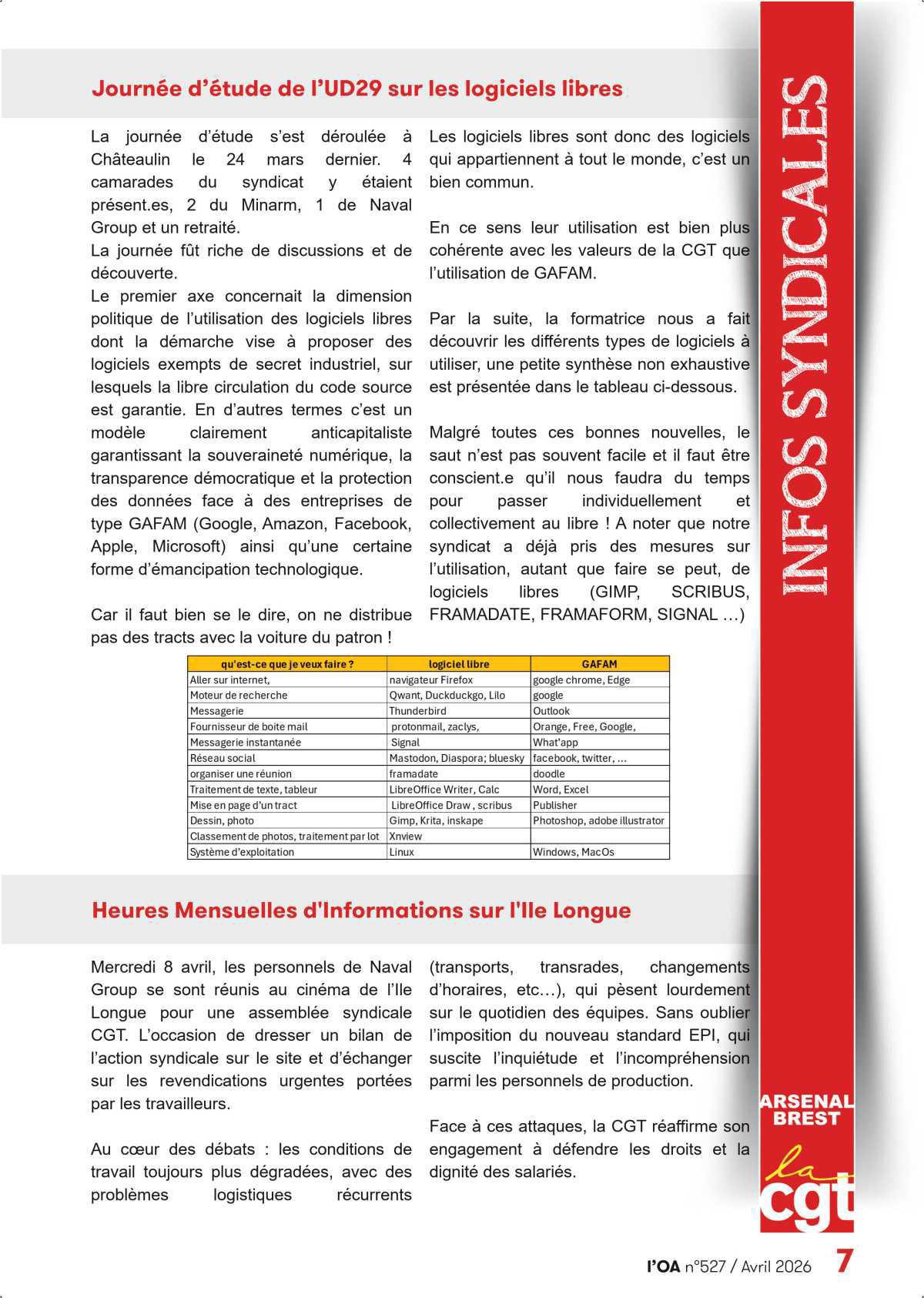 Journée d'étude de l'UD29 sur les logiciels libres

La journée d'étude s'est déroulée à Châteaulin le 24 mars dernier. 4 camarades du syndicat y étaient présent.es, 2 du Minarm, 1 de Naval Group et un retraité.

La journée fût riche de discussions et de découverte.

Le premier axe concernait la dimension politique de l'utilisation des logiciels libres dont la démarche vise à proposer des logiciels exempts de secret industriel, sur lesquels la libre circulation du code source est garantie. En d'autres termes c'est un modèle clairement anticapitaliste garantissant la souveraineté numérique, la transparence démocratique et la protection des données face à des entreprises de type GAFAM (Google, Amazon, Facebook, Apple, Microsoft) ainsi qu'une certaine forme d'émancipation technologique.

Car il faut bien se le dire, on ne distribue pas des tracts avec la voiture du patron !

Les logiciels libres sont donc des logiciels qui appartiennent à tout le monde, c'est un bien commun.

En ce sens leur utilisation est bien plus cohérente avec les valeurs de la CGT que l'utilisation de GAFAM.

Par la suite, la formatrice nous a fait découvrir les différents types de logiciels à utiliser, une petite synthèse non exhaustive est présentée dans le tableau ci-dessous.

Malgré toutes ces bonnes nouvelles, le saut n'est pas souvent facile et il faut être conscient.e qu'il nous faudra du temps pour passer individuellement et collectivement au libre ! A noter que notre syndicat a déjà pris des mesures sur l'utilisation, autant que faire se peut, de logiciels libres (GIMP, SCRIBUS, FRAMADATE, FRAMAFORM, SIGNAL …)

| qu'est-ce que je veux faire ? | logiciel libre | GAFAM |
|---|---|---|
| Aller sur internet, | navigateur Firefox | google chrome, Edge |
| Moteur de recherche | Qwant, Duckduckgo, Lilo | google |
| Messagerie | Thunderbird | Outlook |
| Fournisseur de boite mail | protonmail, zaclys, | Orange, Free, Google, |
| Messagerie instantanée | Signal | What'app |
| Réseau social | Mastodon, Diaspora; bluesky | facebook, twitter, ... |
| organiser une réunion | framadate | doodle |
| Traitement de texte, tableur | LibreOffice Writer, Calc | Word, Excel |
| Mise en page d'un tract | LibreOffice Draw , scribus | Publisher |
| Dessin, photo | Gimp, Krita, inskape | Photoshop, adobe illustrator |
| Classement de photos, traitement par lot | Xnview | |
| Système d'exploitation | Linux | Windows, MacOs |

Heures Mensuelles d'Informations sur l'Ile Longue

Mercredi 8 avril, les personnels de Naval Group se sont réunis au cinéma de l'Ile Longue pour une assemblée syndicale CGT. L'occasion de dresser un bilan de l'action syndicale sur le site et d'échanger sur les revendications urgentes portées par les travailleurs.

Au cœur des débats : les conditions de travail toujours plus dégradées, avec des problèmes logistiques récurrents (transports, transrades, changements d'horaires, etc…), qui pèsent lourdement sur le quotidien des équipes. Sans oublier l'imposition du nouveau standard EPI, qui suscite l'inquiétude et l'incompréhension parmi les personnels de production.

Face à ces attaques, la CGT réaffirme son engagement à défendre les droits et la dignité des salariés.

INFOS SYNDICALES

ARSENAL BREST
la cgt

l'OA n°527 / Avril 2026 7